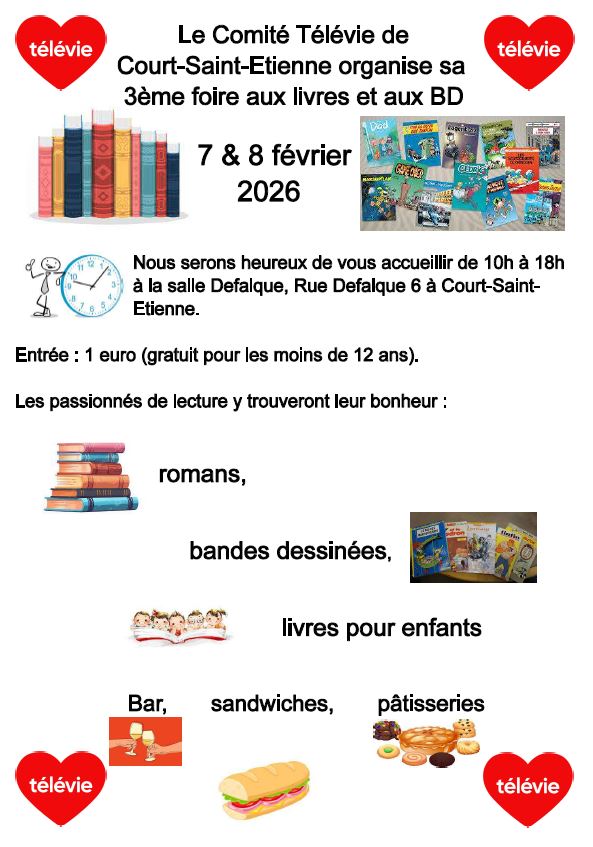 télévie

Le Comité Télévie de Court-Saint-Etienne organise sa 3ème foire aux livres et aux BD

télévie

7 & 8 février 2026

Nous serons heureux de vous accueillir de 10h à 18h à la salle Defalque, Rue Defalque 6 à Court-Saint-Etienne.

Entrée : 1 euro (gratuit pour les moins de 12 ans).

Les passionnés de lecture y trouveront leur bonheur :

romans,

bandes dessinées,

livres pour enfants

Bar, sandwiches, pâtisseries

télévie

télévie